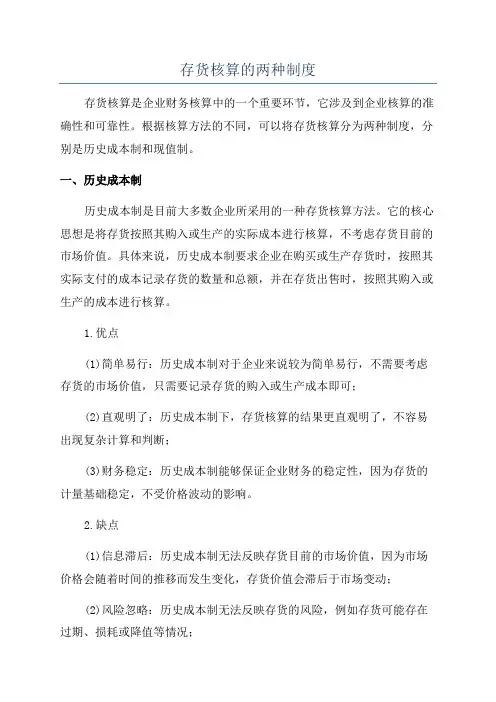 存货核算的两种制度

存货核算是企业财务核算中的一个重要环节，它涉及到企业核算的准确性和可靠性。根据核算方法的不同，可以将存货核算分为两种制度，分别是历史成本制和现值制。

一、历史成本制

历史成本制是目前大多数企业所采用的一种存货核算方法。它的核心思想是将存货按照其购入或生产的实际成本进行核算，不考虑存货目前的市场价值。具体来说，历史成本制要求企业在购买或生产存货时，按照其实际支付的成本记录存货的数量和总额，并在存货出售时，按照其购入或生产的成本进行核算。

1.优点

(1)简单易行：历史成本制对于企业来说较为简单易行，不需要考虑存货的市场价值，只需要记录存货的购入或生产成本即可；

(2)直观明了：历史成本制下，存货核算的结果更直观明了，不容易出现复杂计算和判断；

(3)财务稳定：历史成本制能够保证企业财务的稳定性，因为存货的计量基础稳定，不受价格波动的影响。

2.缺点

(1)信息滞后：历史成本制无法反映存货目前的市场价值，因为市场价格会随着时间的推移而发生变化，存货价值会滞后于市场变动；

(2)风险忽略：历史成本制无法反映存货的风险，例如存货可能存在过期、损耗或降值等情况；